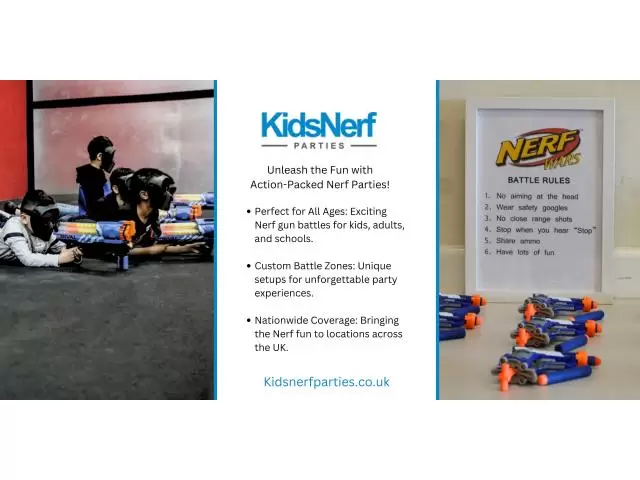 KidsNerf
PARTIES

Unleash the Fun with Action-Packed Nerf Parties!

• Perfect for All Ages: Exciting Nerf gun battles for kids, adults, and schools.

• Custom Battle Zones: Unique setups for unforgettable party experiences.

• Nationwide Coverage: Bringing the Nerf fun to locations across the UK.

Kidsnerfparties.co.uk

NERF
WARS

BATTLE RULES

1. No aiming at the head
2. Wear safety googles
3. No close range shots
4. Stop when you hear "Stop"
5. Share ammo
6. Have lots of fun